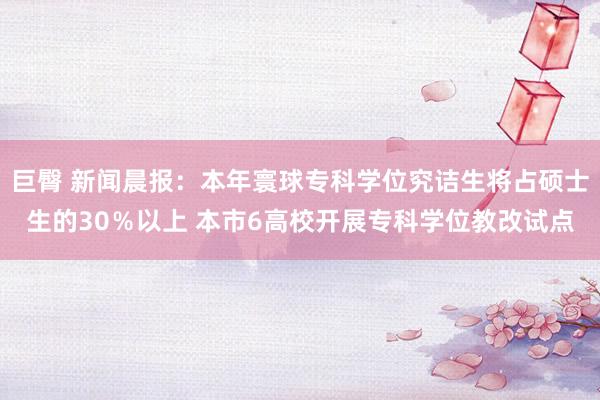 巨臀 新闻晨报：本年寰球专科学位究诘生将占硕士生的30％以上 本市6高校开展专科学位教改试点